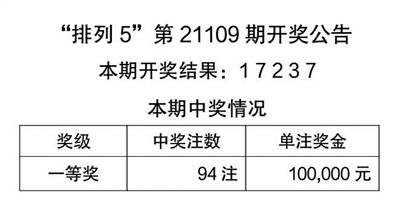 “排列 5”第 21109 期开奖公告

本期开奖结果：1 7 2 3 7

本期中奖情况

| 奖级 | 中奖注数 | 单注奖金 |
|---|---|---|
| 一等奖 | 94 注 | 100,000 元 |